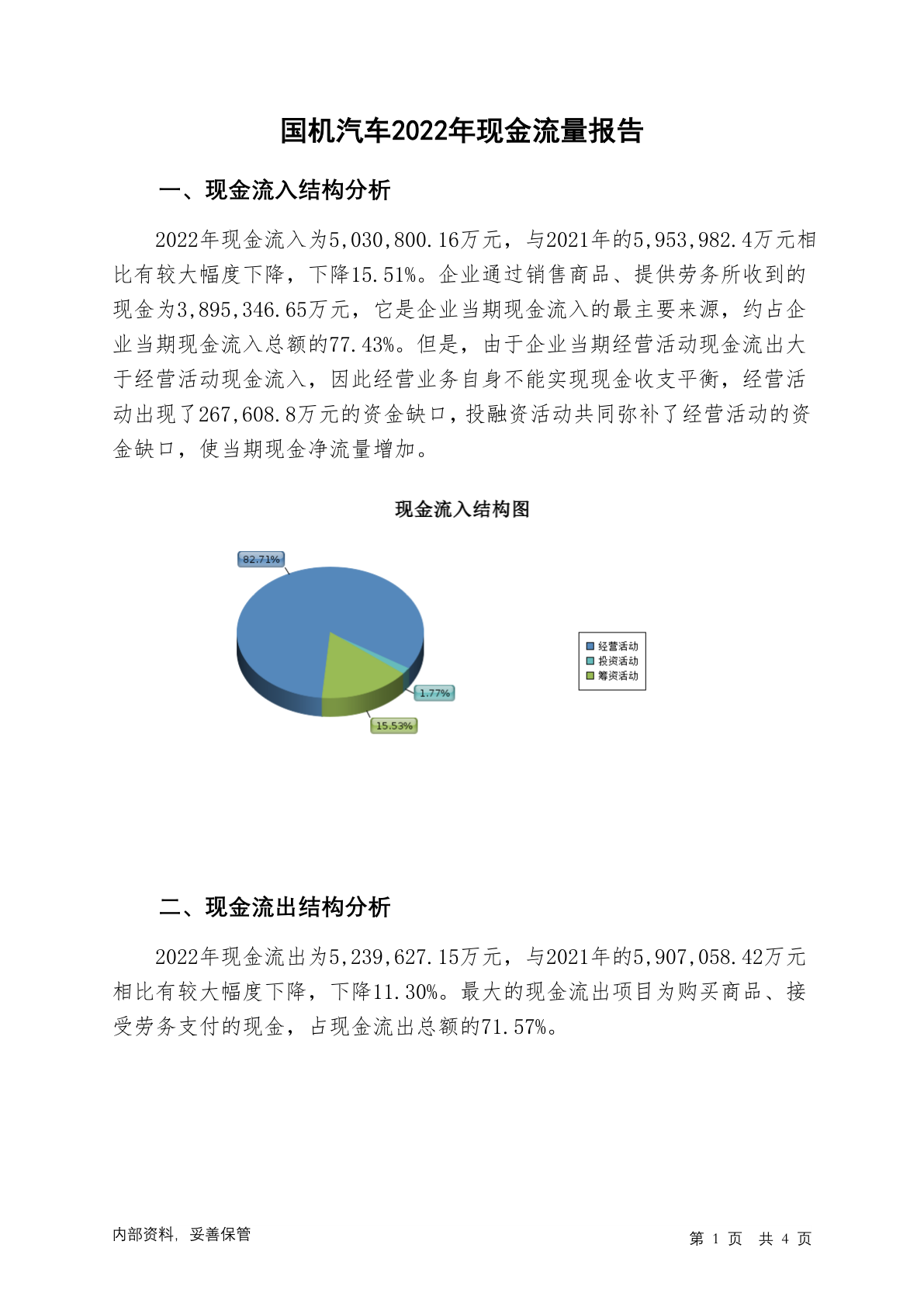 国机汽车2022年现金流量报告

一、现金流入结构分析

2022年现金流入为5,030,800.16万元，与2021年的5,953,982.4万元相比有较大幅度下降，下降15.51%。企业通过销售商品、提供劳务所收到的现金为3,895,346.65万元，它是企业当期现金流入的最主要来源，约占企业当期现金流入总额的77.43%。但是，由于企业当期经营活动现金流出大于经营活动现金流入，因此经营业务自身不能实现现金收支平衡，经营活动出现了267,608.8万元的资金缺口，投融资活动共同弥补了经营活动的资金缺口，使当期现金净流量增加。

现金流入结构图

82.71%
1.77%
15.53%
经营活动
投资活动
筹资活动

二、现金流出结构分析

2022年现金流出为5,239,627.15万元，与2021年的5,907,058.42万元相比有较大幅度下降，下降11.30%。最大的现金流出项目为购买商品、接受劳务支付的现金，占现金流出总额的71.57%。

内部资料，妥善保管
第 1 页 共 4 页